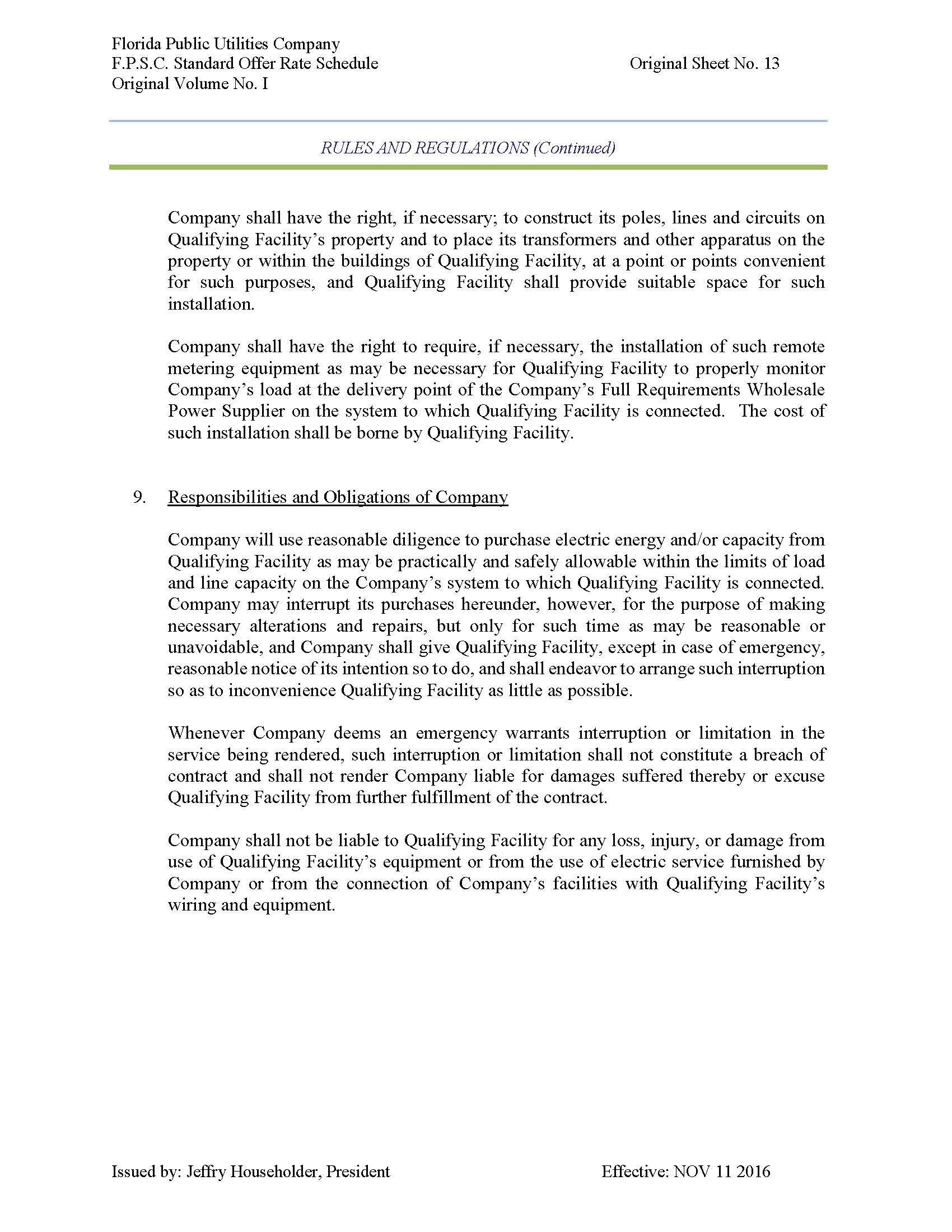 Florida Public Utilities Company
F.P.S.C. Standard Offer Rate Schedule
Original Volume No. I

Original Sheet No. 13

RULES AND REGULATIONS (Continued)

Company shall have the right, if necessary; to construct its poles, lines and circuits on Qualifying Facility's property and to place its transformers and other apparatus on the property or within the buildings of Qualifying Facility, at a point or points convenient for such purposes, and Qualifying Facility shall provide suitable space for such installation.

Company shall have the right to require, if necessary, the installation of such remote metering equipment as may be necessary for Qualifying Facility to properly monitor Company's load at the delivery point of the Company's Full Requirements Wholesale Power Supplier on the system to which Qualifying Facility is connected. The cost of such installation shall be borne by Qualifying Facility.

9. Responsibilities and Obligations of Company

Company will use reasonable diligence to purchase electric energy and/or capacity from Qualifying Facility as may be practically and safely allowable within the limits of load and line capacity on the Company's system to which Qualifying Facility is connected. Company may interrupt its purchases hereunder, however, for the purpose of making necessary alterations and repairs, but only for such time as may be reasonable or unavoidable, and Company shall give Qualifying Facility, except in case of emergency, reasonable notice of its intention so to do, and shall endeavor to arrange such interruption so as to inconvenience Qualifying Facility as little as possible.

Whenever Company deems an emergency warrants interruption or limitation in the service being rendered, such interruption or limitation shall not constitute a breach of contract and shall not render Company liable for damages suffered thereby or excuse Qualifying Facility from further fulfillment of the contract.

Company shall not be liable to Qualifying Facility for any loss, injury, or damage from use of Qualifying Facility's equipment or from the use of electric service furnished by Company or from the connection of Company's facilities with Qualifying Facility's wiring and equipment.

Issued by: Jeffry Householder, President

Effective: NOV 11 2016